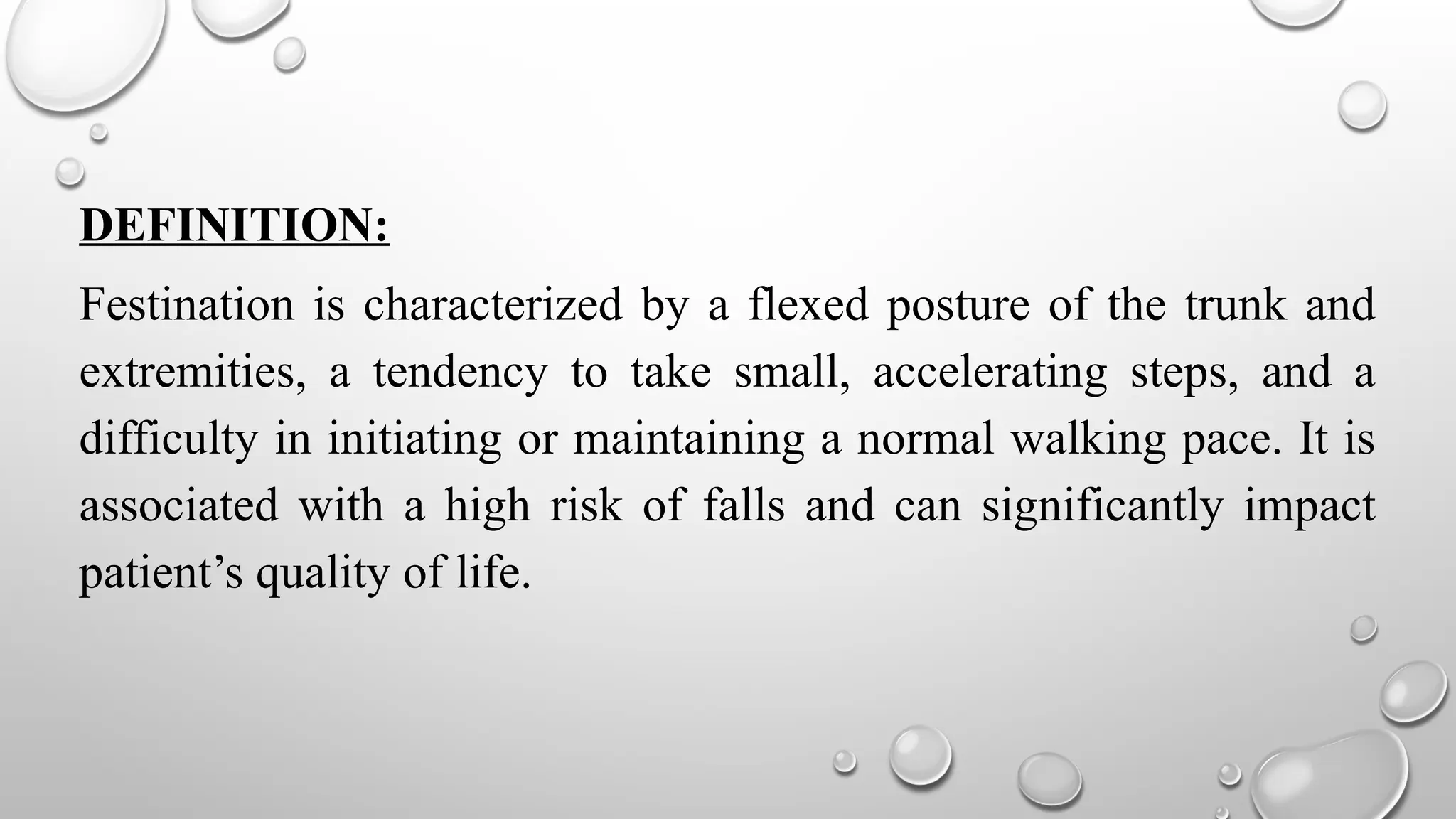 DEFINITION:

Festination is characterized by a flexed posture of the trunk and extremities, a tendency to take small, accelerating steps, and a difficulty in initiating or maintaining a normal walking pace. It is associated with a high risk of falls and can significantly impact patient’s quality of life.